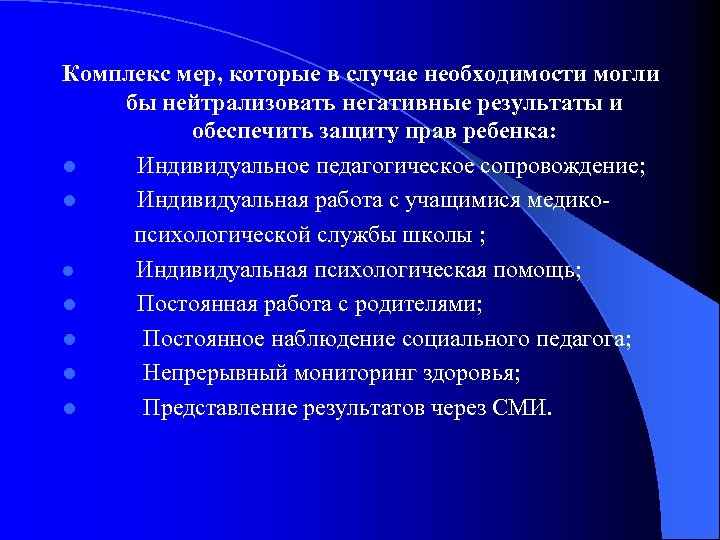 Комплекс мер, которые в случае необходимости могли бы нейтрализовать негативные результаты и обеспечить защиту прав ребенка:

- Индивидуальное педагогическое сопровождение;
- Индивидуальная работа с учащимися медико-психологической службы школы ;
- Индивидуальная психологическая помощь;
- Постоянная работа с родителями;
- Постоянное наблюдение социального педагога;
- Непрерывный мониторинг здоровья;
- Представление результатов через СМИ.